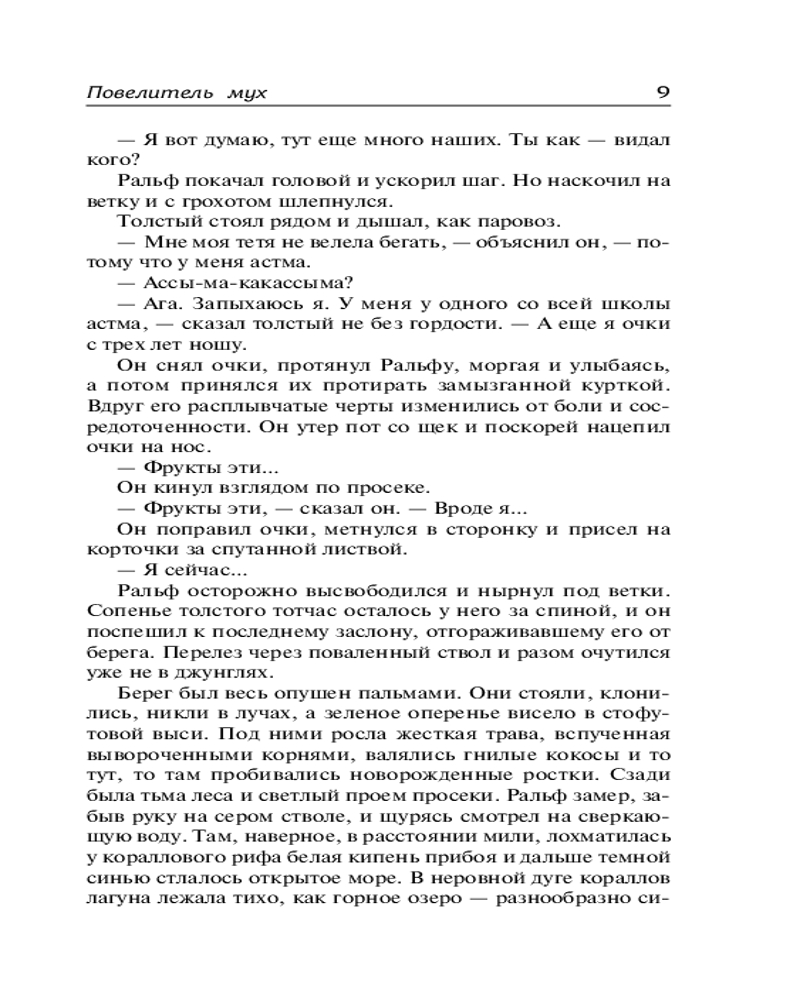 Повелитель мух 9

— Я вот думаю, тут еще много наших. Ты как — видал кого?

Ральф покачал головой и ускорил шаг. Но наскочил на ветку и с грохотом шлепнулся.

Толстый стоял рядом и дышал, как паровоз.

— Мне моя тетя не велела бегать, — объяснил он, — потому что у меня астма.

— Ассы-ма-какассыма?

— Ага. Запыхаюсь я. У меня у одного со всей школы астма, — сказал толстый не без гордости. — А еще я очки с трех лет ношу.

Он снял очки, протянул Ральфу, моргая и улыбаясь, а потом принялся их протирать замызганной курткой. Вдруг его расплывчатые черты изменились от боли и сосредоточенности. Он утер пот со щек и поскорей нацепил очки на нос.

— Фрукты эти...

Он кинул взглядом по просеке.

— Фрукты эти, — сказал он. — Вроде я...

Он поправил очки, метнулся в сторонку и присел на корточки за спутанной листвой.

— Я сейчас...

Ральф осторожно высвободился и нырнул под ветки. Сопенье толстого тотчас осталось у него за спиной, и он поспешил к последнему заслону, отгораживавшему его от берега. Перелез через поваленный ствол и разом очутился уже не в джунглях.

Берег был весь опушен пальмами. Они стояли, клонились, никли в лучах, а зеленое оперенье висело в стофутовой выси. Под ними росла жесткая трава, вспученная вывороченными корнями, валялись гнилые кокосы и то тут, то там пробивались новорожденные ростки. Сзади была тьма леса и светлый проем просеки. Ральф замер, забыв руку на сером стволе, и щурясь смотрел на сверкающую воду. Там, наверное, в расстоянии мили, лохматилась у кораллового рифа белая кипень прибоя и дальше темной синью стлалось открытое море. В неровной дуге кораллов лагуна лежала тихо, как горное озеро — разнообразно си-